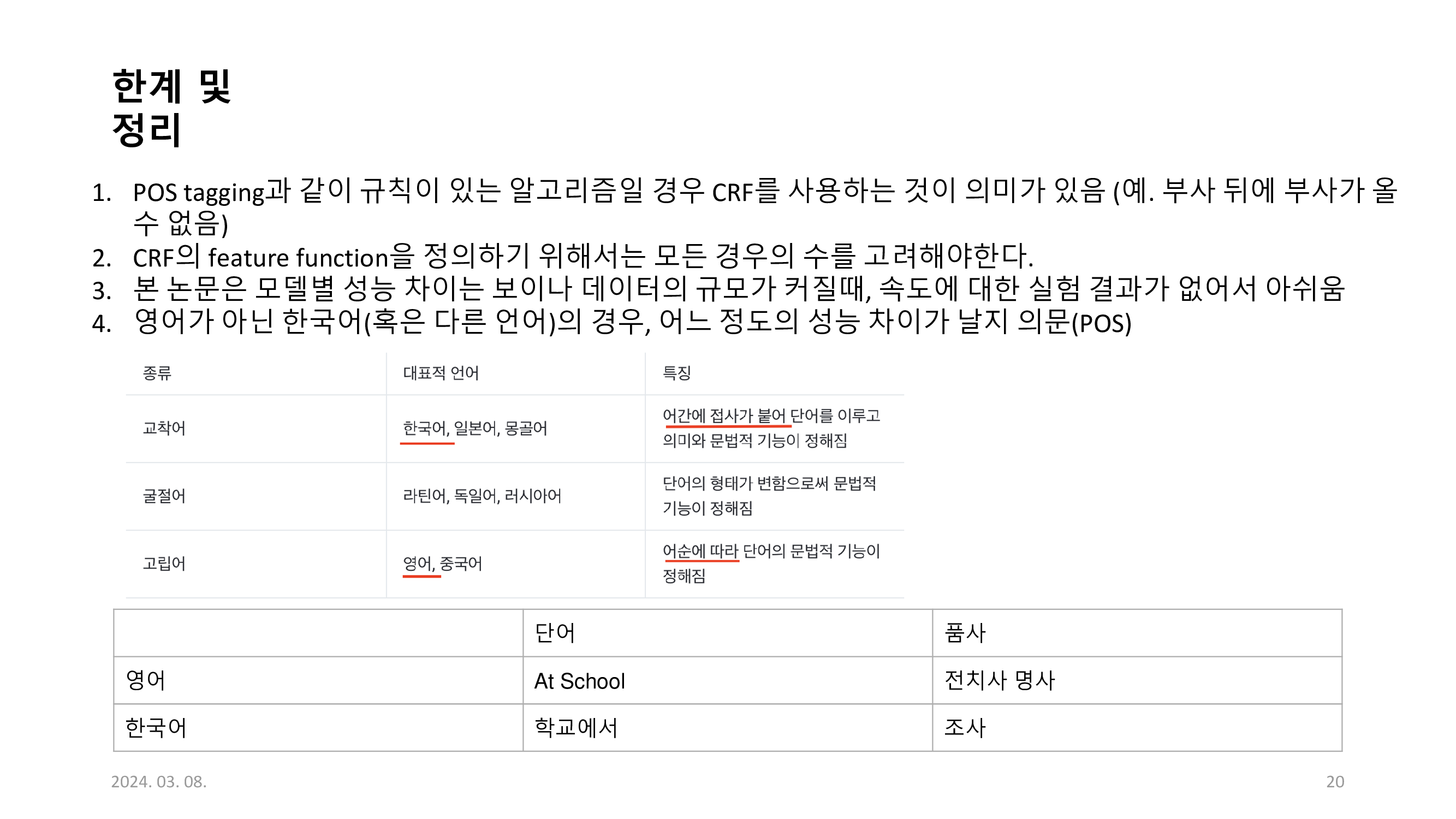 한계 및
정리

1. POS tagging과 같이 규칙이 있는 알고리즘일 경우 CRF를 사용하는 것이 의미가 있음 (예. 부사 뒤에 부사가 올 수 없음)
2. CRF의 feature function을 정의하기 위해서는 모든 경우의 수를 고려해야한다.
3. 본 논문은 모델별 성능 차이는 보이나 데이터의 규모가 커질때, 속도에 대한 실험 결과가 없어서 아쉬움
4. 영어가 아닌 한국어(혹은 다른 언어)의 경우, 어느 정도의 성능 차이가 날지 의문(POS)

| 종류 | 대표적 언어 | 특징 |
|---|---|---|
| 교착어 | 한국어, 일본어, 몽골어 | 어간에 접사가 붙어 단어를 이루고 의미와 문법적 기능이 정해짐 |
| 굴절어 | 라틴어, 독일어, 러시아어 | 단어의 형태가 변함으로써 문법적 기능이 정해짐 |
| 고립어 | 영어, 중국어 | 어순에 따라 단어의 문법적 기능이 정해짐 |

|  | 단어 | 품사 |
|---|---|---|
| 영어 | At School | 전치사 명사 |
| 한국어 | 학교에서 | 조사 |

2024. 03. 08.

20